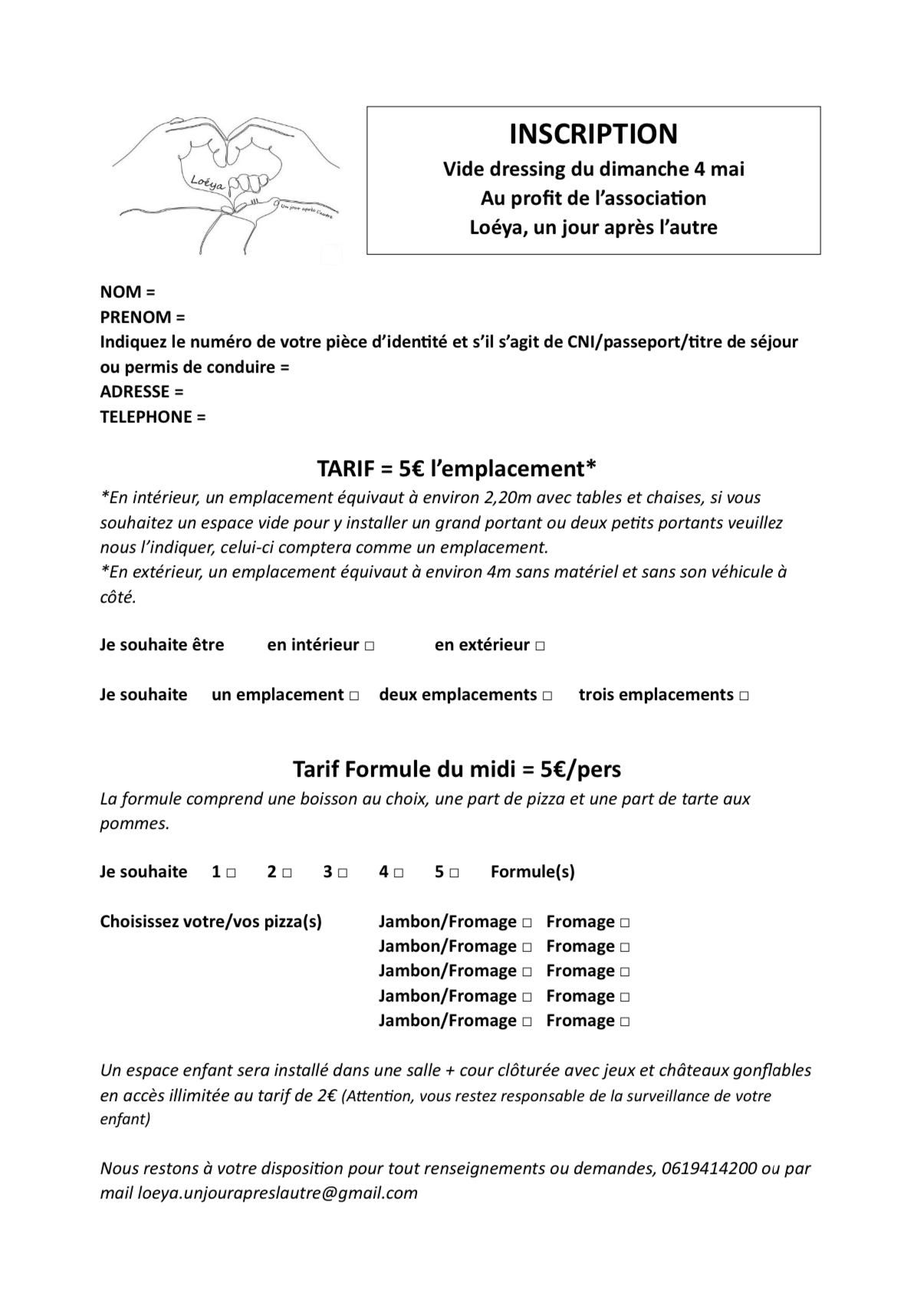 Loéya
Un jour après l'autre

INSCRIPTION
Vide dressing du dimanche 4 mai
Au profit de l'association
Loéya, un jour après l'autre

NOM =
PRENOM =
Indiquez le numéro de votre pièce d'identité et s'il s'agit de CNI/passeport/titre de séjour ou permis de conduire =
ADRESSE =
TELEPHONE =

TARIF = 5€ l'emplacement*
*En intérieur, un emplacement équivaut à environ 2,20m avec tables et chaises, si vous souhaitez un espace vide pour y installer un grand portant ou deux petits portants veuillez nous l'indiquer, celui-ci comptera comme un emplacement.
*En extérieur, un emplacement équivaut à environ 4m sans matériel et sans son véhicule à côté.

Je souhaite être en intérieur □ en extérieur □

Je souhaite un emplacement □ deux emplacements □ trois emplacements □

Tarif Formule du midi = 5€/pers
La formule comprend une boisson au choix, une part de pizza et une part de tarte aux pommes.

Je souhaite 1 □ 2 □ 3 □ 4 □ 5 □ Formule(s)

Choisissez votre/vos pizza(s) Jambon/Fromage □ Fromage □
Jambon/Fromage □ Fromage □
Jambon/Fromage □ Fromage □
Jambon/Fromage □ Fromage □
Jambon/Fromage □ Fromage □

Un espace enfant sera installé dans une salle + cour clôturée avec jeux et châteaux gonflables en accès illimitée au tarif de 2€ (Attention, vous restez responsable de la surveillance de votre enfant)

Nous restons à votre disposition pour tout renseignements ou demandes, 0619414200 ou par mail loeya.unjourapreslautre@gmail.com